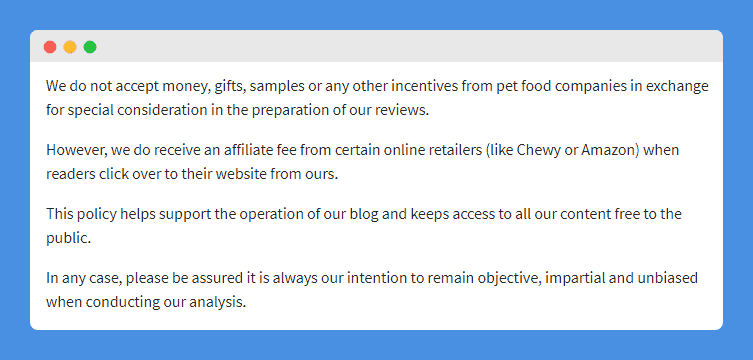 We do not accept money, gifts, samples or any other incentives from pet food companies in exchange for special consideration in the preparation of our reviews.

However, we do receive an affiliate fee from certain online retailers (like Chewy or Amazon) when readers click over to their website from ours.

This policy helps support the operation of our blog and keeps access to all our content free to the public.

In any case, please be assured it is always our intention to remain objective, impartial and unbiased when conducting our analysis.